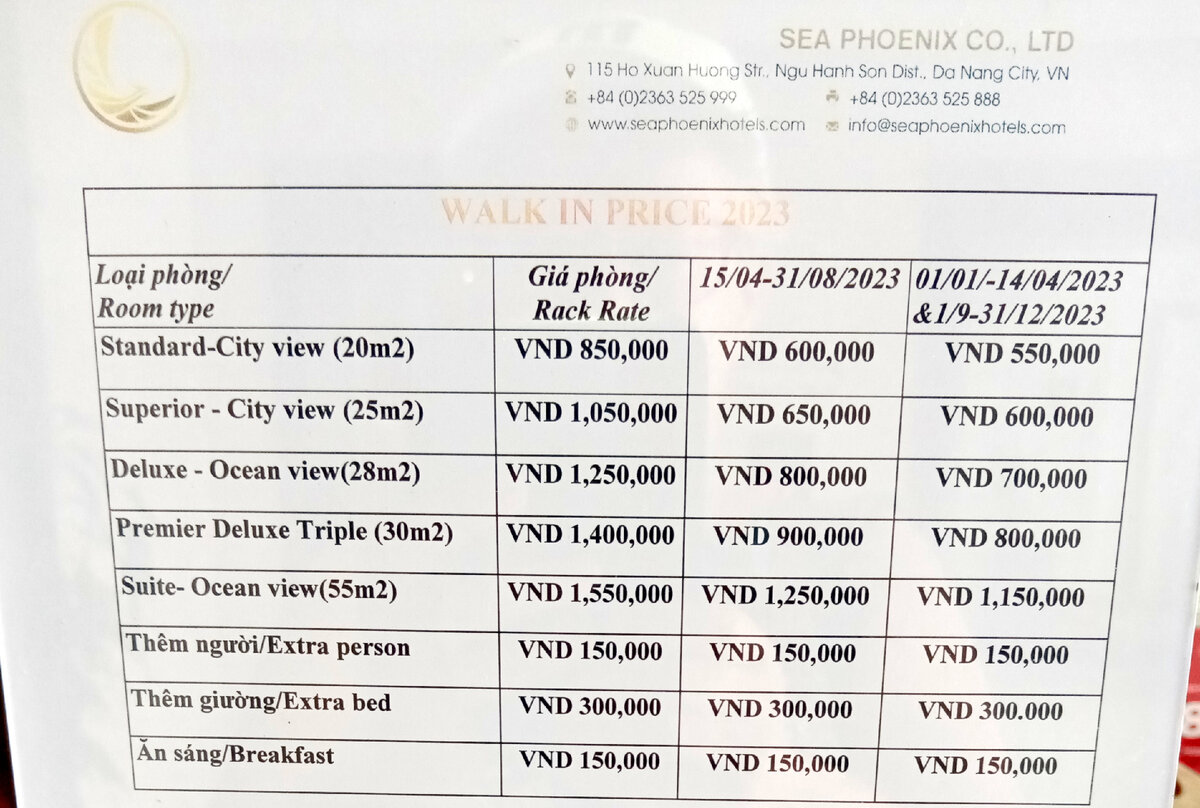 SEA PHOENIX CO., LTD
115 Ho Xuan Huong Str., Ngu Hanh Son Dist., Da Nang City, VN
+84 (0)2363 525 999
+84 (0)2363 525 888
www.seaphoenixhotels.com
info@seaphoenixhotels.com

WALK IN PRICE 2023

| Loại phòng/ Room type | Giá phòng/ Rack Rate | 15/04-31/08/2023 | 01/01/-14/04/2023 &1/9-31/12/2023 |
|---|---|---|---|
| Standard-City view (20m2) | VND 850,000 | VND 600,000 | VND 550,000 |
| Superior - City view (25m2) | VND 1,050,000 | VND 650,000 | VND 600,000 |
| Deluxe - Ocean view(28m2) | VND 1,250,000 | VND 800,000 | VND 700,000 |
| Premier Deluxe Triple (30m2) | VND 1,400,000 | VND 900,000 | VND 800,000 |
| Suite- Ocean view(55m2) | VND 1,550,000 | VND 1,250,000 | VND 1,150,000 |
| Thêm người/Extra person | VND 150,000 | VND 150,000 | VND 150,000 |
| Thêm giường/Extra bed | VND 300,000 | VND 300,000 | VND 300.000 |
| Ăn sáng/Breakfast | VND 150,000 | VND 150,000 | VND 150,000 |